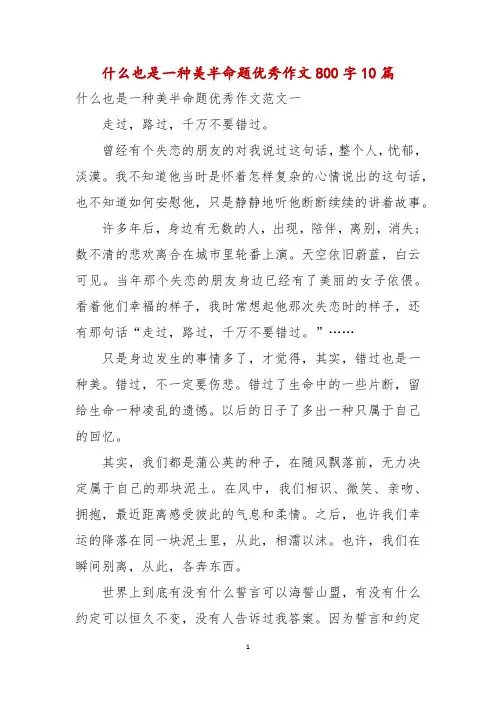 什么也是一种美半命题优秀作文800字10篇

什么也是一种美半命题优秀作文范文一

走过，路过，千万不要错过。

曾经有个失恋的朋友的对我说过这句话，整个人，忧郁，淡漠。我不知道他当时是怀着怎样复杂的心情说出的这句话，也不知道如何安慰他，只是静静地听他断断续续的讲着故事。

许多年后，身边有无数的人，出现，陪伴，离别，消失；数不清的悲欢离合在城市里轮番上演。天空依旧蔚蓝，白云可见。当年那个失恋的朋友身边已经有了美丽的女子依偎。看着他们幸福的样子，我时常想起他那次失恋时的样子，还有那句话“走过，路过，千万不要错过。”……

只是身边发生的事情多了，才觉得，其实，错过也是一种美。错过，不一定要伤悲。错过了生命中的一些片断，留给生命一种凌乱的遗憾。以后的日子了多出一种只属于自己的回忆。

其实，我们都是蒲公英的种子，在随风飘落前，无力决定属于自己的那块泥土。在风中，我们相识、微笑、亲吻、拥抱，最近距离感受彼此的气息和柔情。之后，也许我们幸运的降落在同一块泥土里，从此，相濡以沫。也许，我们在瞬间别离，从此，各奔东西。

世界上到底有没有什么誓言可以海誓山盟，有没有什么约定可以恒久不变，没有人告诉过我答案。因为誓言和约定

1